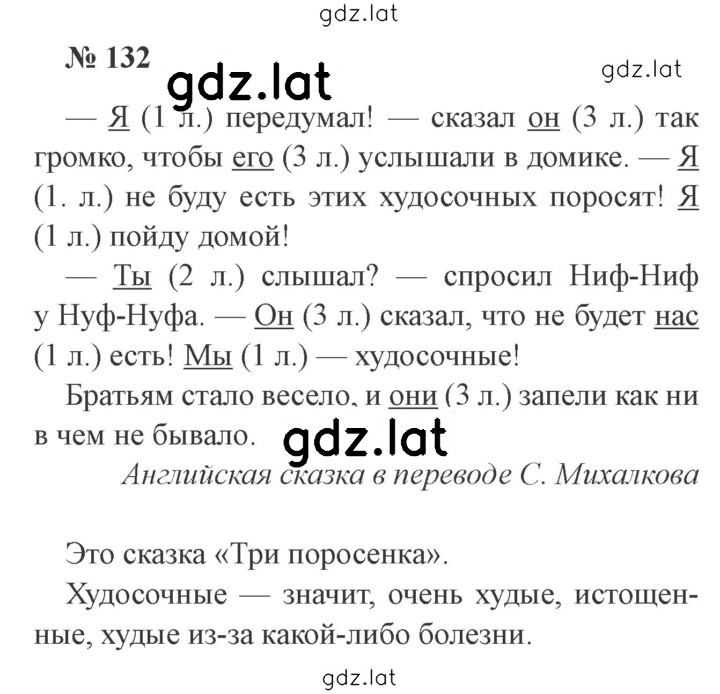 gdz.lat

№ 132 gdz.lat gdz.lat

— Я (1 л.) передумал! — сказал он (3 л.) так громко, чтобы его (3 л.) услышали в домике. — Я (1. л.) не буду есть этих худосочных поросят! Я (1 л.) пойду домой!

— Ты (2 л.) слышал? — спросил Ниф-Ниф у Нуф-Нуфа. — Он (3 л.) сказал, что не будет нас (1 л.) есть! Мы (1 л.) — худосочные!

Братьям стало весело, и они (3 л.) запели как ни в чем не бывало. gdz.lat

Английская сказка в переводе С. Михалкова

Это сказка «Три поросенка».

Худосочные — значит, очень худые, истощенные, худые из-за какой-либо болезни.

gdz.lat